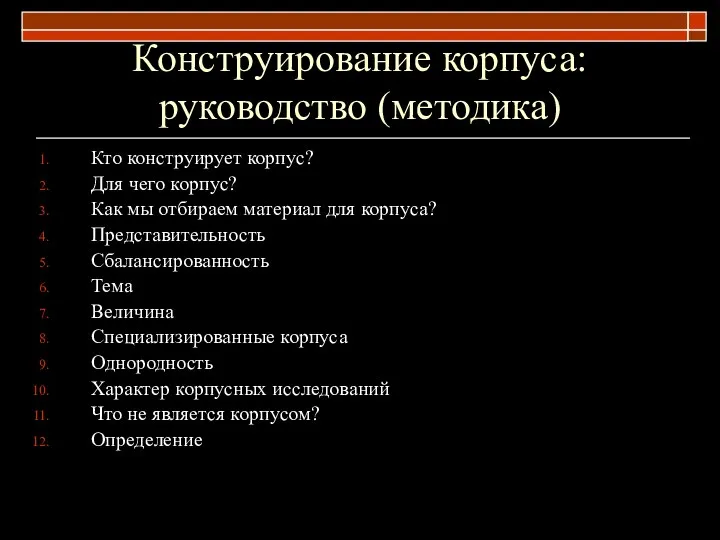 Конструирование корпуса: руководство (методика)

1. Кто конструирует корпус?
2. Для чего корпус?
3. Как мы отбираем материал для корпуса?
4. Представительность
5. Сбалансированность
6. Тема
7. Величина
8. Специализированные корпуса
9. Однородность
10. Характер корпусных исследований
11. Что не является корпусом?
12. Определение